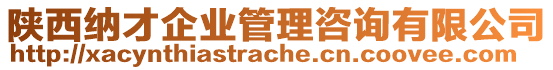 陕西纳才企业管理咨询有限公司
http://xacynthiastrache.cn.coovee.com